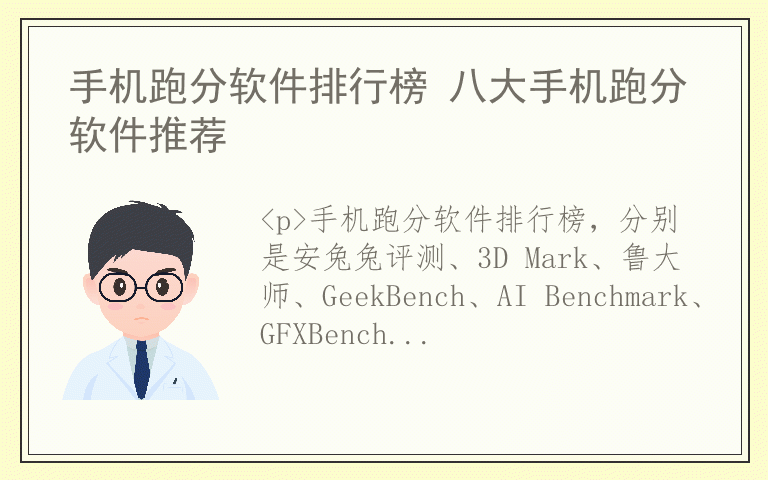 手机跑分软件排行榜 八大手机跑分软件推荐

<p>手机跑分软件排行榜，分别是安兔兔评测、3D Mark、鲁大师、GeekBench、AI Benchmark、GFXBench...